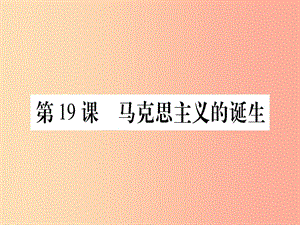 第 19 课　马克思主义的诞生